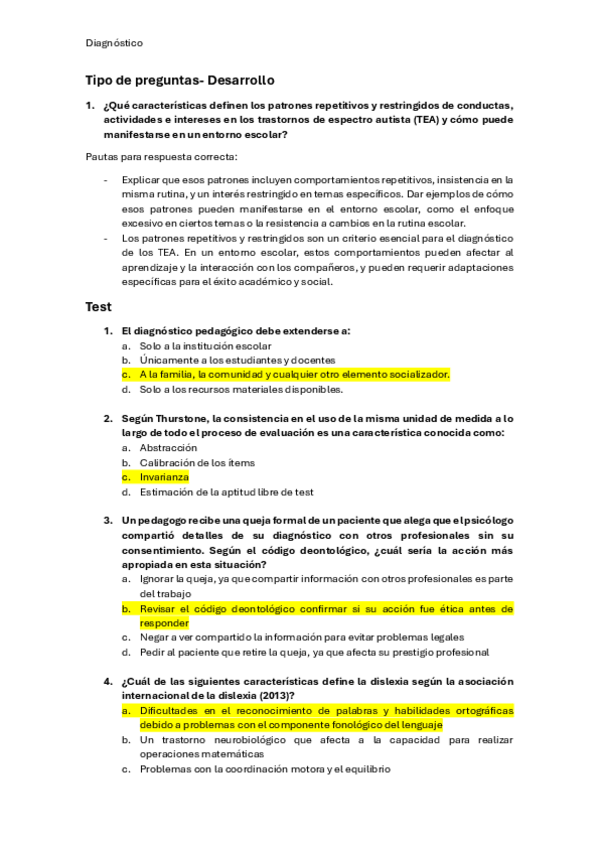 Diagnóstico

Tipo de preguntas- Desarrollo

1. ¿Qué características definen los patrones repetitivos y restringidos de conductas, actividades e intereses en los trastornos de espectro autista (TEA) y cómo puede manifestarse en un entorno escolar?

Pautas para respuesta correcta:

- Explicar que esos patrones incluyen comportamientos repetitivos, insistencia en la misma rutina, y un interés restringido en temas específicos. Dar ejemplos de cómo esos patrones pueden manifestarse en el entorno escolar, como el enfoque excesivo en ciertos temas o la resistencia a cambios en la rutina escolar.
- Los patrones repetitivos y restringidos son un criterio esencial para el diagnóstico de los TEA. En un entorno escolar, estos comportamientos pueden afectar al aprendizaje y la interacción con los compañeros, y pueden requerir adaptaciones específicas para el éxito académico y social.

Test

1. El diagnóstico pedagógico debe extenderse a:
a. Solo a la institución escolar
b. Únicamente a los estudiantes y docentes
c. A la familia, la comunidad y cualquier otro elemento socializador.
d. Solo a los recursos materiales disponibles.

2. Según Thurstone, la consistencia en el uso de la misma unidad de medida a lo largo de todo el proceso de evaluación es una característica conocida como:
a. Abstracción
b. Calibración de los ítems
c. Invarianza
d. Estimación de la aptitud libre de test

3. Un pedagogo recibe una queja formal de un paciente que alega que el psicólogo compartió detalles de su diagnóstico con otros profesionales sin su consentimiento. Según el código deontológico, ¿cuál sería la acción más apropiada en esta situación?
a. Ignorar la queja, ya que compartir información con otros profesionales es parte del trabajo
b. Revisar el código deontológico confirmar si su acción fue ética antes de responder
c. Negar a ver compartido la información para evitar problemas legales
d. Pedir al paciente que retire la queja, ya que afecta su prestigio profesional

4. ¿Cuál de las siguientes características define la dislexia según la asociación internacional de la dislexia (2013)?
a. Dificultades en el reconocimiento de palabras y habilidades ortográficas debido a problemas con el componente fonológico del lenguaje
b. Un trastorno neurobiológico que afecta a la capacidad para realizar operaciones matemáticas
c. Problemas con la coordinación motora y el equilibrio